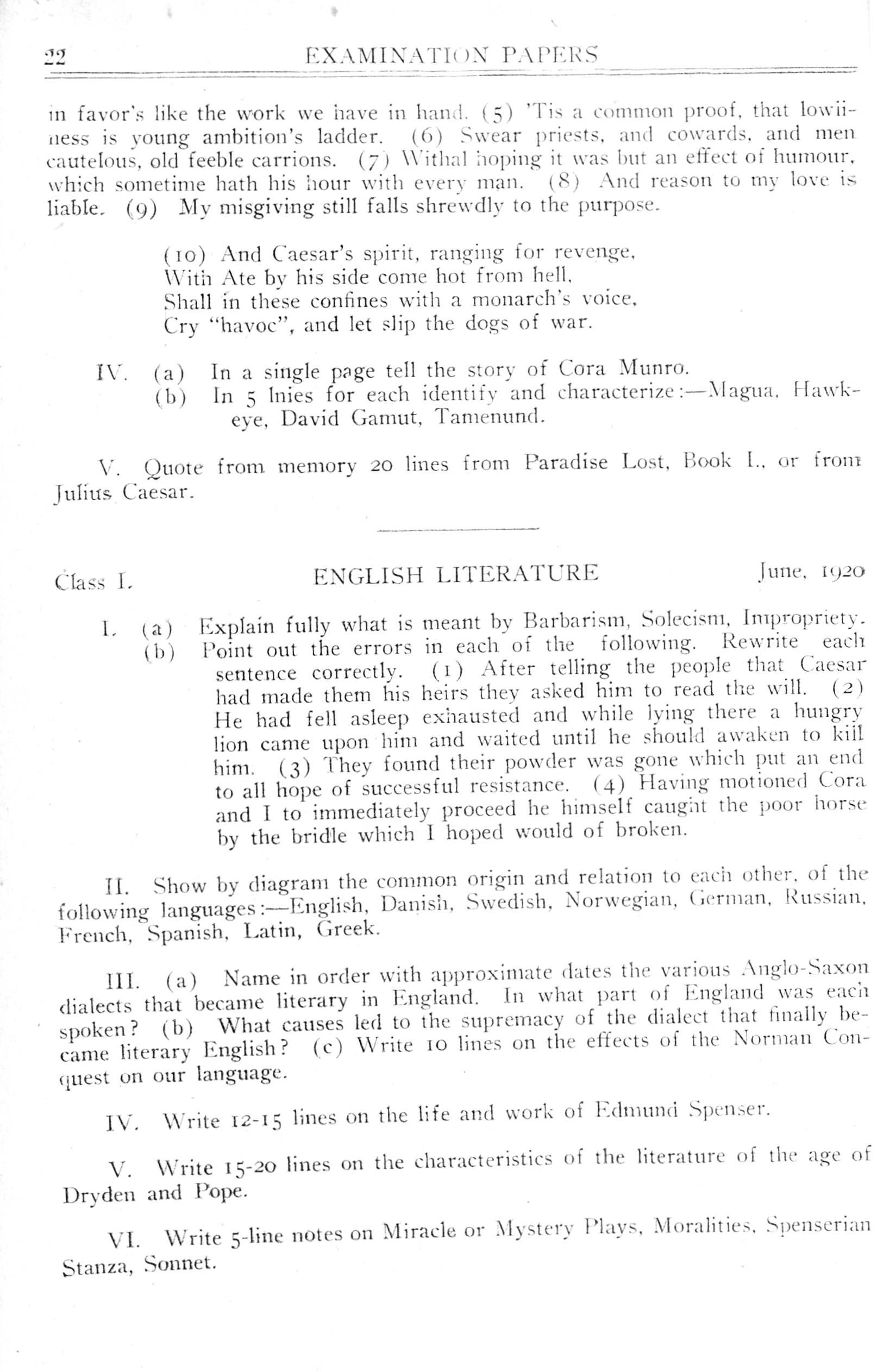 22 EXAMINATION PAPERS

in favor's like the work we have in hand. (5) 'Tis a common proof, that lowliness is young ambition's ladder. (6) Swear priests, and cowards, and men cautelous, old feeble carrions. (7) Withal hoping it was but an effect of humour, which sometime hath his hour with every man. (8) And reason to my love is liable. (9) My misgiving still falls shrewdly to the purpose.

(10) And Caesar's spirit, ranging for revenge,
With Ate by his side come hot from hell,
Shall in these confines with a monarch's voice,
Cry "havoc", and let slip the dogs of war.

IV. (a) In a single page tell the story of Cora Munro.
(b) In 5 lnies for each identify and characterize:—Magua, Hawkeye, David Gamut, Tamenund.

V. Quote from memory 20 lines from Paradise Lost, Book I., or from Julius Caesar.

Class I. ENGLISH LITERATURE June, 1920

I. (a) Explain fully what is meant by Barbarism, Solecism, Impropriety.
(b) Point out the errors in each of the following. Rewrite each sentence correctly. (1) After telling the people that Caesar had made them his heirs they asked him to read the will. (2) He had fell asleep exhausted and while lying there a hungry lion came upon him and waited until he should awaken to kill him. (3) They found their powder was gone which put an end to all hope of successful resistance. (4) Having motioned Cora and I to immediately proceed he himself caught the poor horse by the bridle which I hoped would of broken.

II. Show by diagram the common origin and relation to each other, of the following languages:—English, Danish, Swedish, Norwegian, German, Russian, French, Spanish, Latin, Greek.

III. (a) Name in order with approximate dates the various Anglo-Saxon dialects that became literary in England. In what part of England was each spoken? (b) What causes led to the supremacy of the dialect that finally became literary English? (c) Write 10 lines on the effects of the Norman Conquest on our language.

IV. Write 12-15 lines on the life and work of Edmund Spenser.

V. Write 15-20 lines on the characteristics of the literature of the age of Dryden and Pope.

VI. Write 5-line notes on Miracle or Mystery Plays, Moralities, Spenserian Stanza, Sonnet.